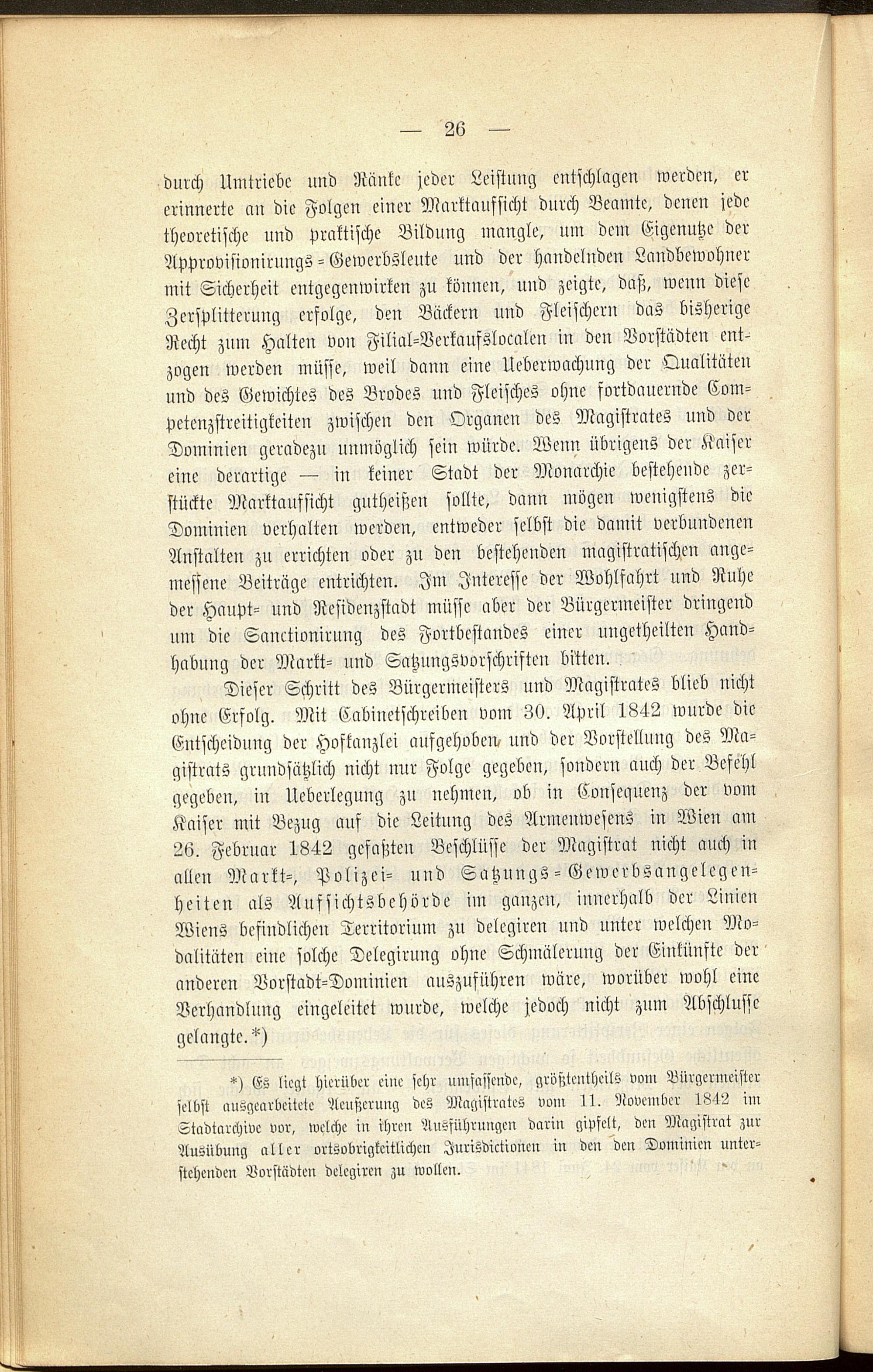 — 26 —

durch Umtriebe und Ränke jeder Leistung entschlagen werden, er erinnerte an die Folgen einer Marktaufsicht durch Beamte, denen jede theoretische und praktische Bildung mangle, um dem Eigenutze der Approvisionirungs-Gewerbsleute und der handelnden Landbewohner mit Sicherheit entgegenwirken zu können, und zeigte, daß, wenn diese Zersplitterung erfolge, den Bäckern und Fleischern das bisherige Recht zum Halten von Filial-Verkaufslocalen in den Vorstädten entzogen werden müsse, weil dann eine Ueberwachung der Qualitäten und des Gewichtes des Brodes und Fleisches ohne fortdauernde Competenzstreitigkeiten zwischen den Organen des Magistrates und der Dominien geradezu unmöglich sein würde. Wenn übrigens der Kaiser eine derartige — in keiner Stadt der Monarchie bestehende zerstückte Marktaufsicht gutheißen sollte, dann mögen wenigstens die Dominien verhalten werden, entweder selbst die damit verbundenen Anstalten zu errichten oder zu den bestehenden magistratischen angemessene Beiträge entrichten. Im Interesse der Wohlfahrt und Ruhe der Haupt- und Residenzstadt müsse aber der Bürgermeister dringend um die Sanctionirung des Fortbestandes einer ungetheilten Handhabung der Markt- und Satzungsvorschriften bitten.

Dieser Schritt des Bürgermeisters und Magistrates blieb nicht ohne Erfolg. Mit Cabinetschreiben vom 30. April 1842 wurde die Entscheidung der Hofkanzlei aufgehoben und der Vorstellung des Magistrats grundsätzlich nicht nur Folge gegeben, sondern auch der Befehl gegeben, in Ueberlegung zu nehmen, ob in Consequenz der vom Kaiser mit Bezug auf die Leitung des Armenwesens in Wien am 26. Februar 1842 gefaßten Beschlüsse der Magistrat nicht auch in allen Markt-, Polizei- und Satzungs-Gewerbsangelegenheiten als Aufsichtsbehörde im ganzen, innerhalb der Linien Wiens befindlichen Territorium zu delegiren und unter welchen Modalitäten eine solche Delegirung ohne Schmälerung der Einkünfte der anderen Vorstadt-Dominien auszuführen wäre, worüber wohl eine Verhandlung eingeleitet wurde, welche jedoch nicht zum Abschlusse gelangte.*)

*) Es liegt hierüber eine sehr umfassende, größtentheils vom Bürgermeister selbst ausgearbeitete Aeußerung des Magistrates vom 11. November 1842 im Stadtarchive vor, welche in ihren Ausführungen darin gipfelt, den Magistrat zur Ausübung aller ortsobrigkeitlichen Jurisdictionen in den den Dominien unterstehenden Vorstädten delegiren zu wollen.